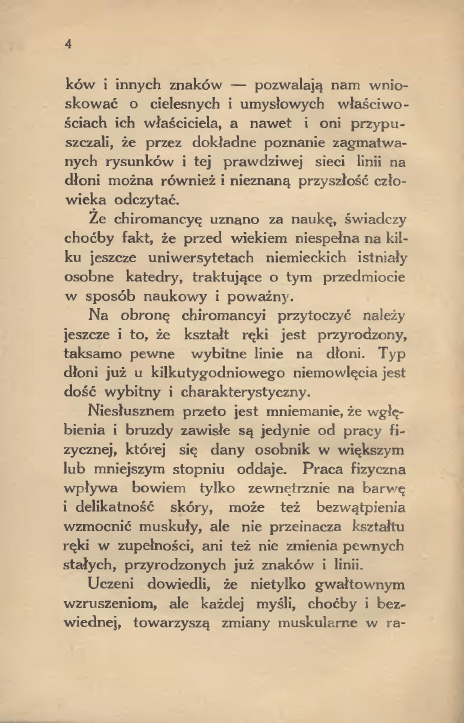 4

ków i innych znaków — pozwalają nam wnioskować o cielesnych i umysłowych właściwościach ich właściciela, a nawet i oni przypuszczali, że przez dokładne poznanie zagmatwanych rysunków i tej prawdziwej sieci linii na dłoni można również i nieznaną przyszłość człowieka odczytać.

Że chiromancyę uznano za naukę, świadczy choćby fakt, że przed wiekiem niespełna na kilku jeszcze uniwersytetach niemieckich istniały osobne katedry, traktujące o tym przedmiocie w sposób naukowy i poważny.

Na obronę chiromancyi przytoczyć należy jeszcze i to, że kształt ręki jest przyrodzony, taksamo pewne wybitne linie na dłoni. Typ dłoni już u kilkutygodniowego niemowlęcia jest dość wybitny i charakterystyczny.

Niesłusznem przeto jest mniemanie, że wgłębienia i bruzdy zawisłe są jedynie od pracy fizycznej, której się dany osobnik w większym lub mniejszym stopniu oddaje. Praca fizyczna wpływa bowiem tylko zewnętrznie na barwę i delikatność skóry, może też bezwątpienia wzmocnić muskuły, ale nie przeinacza kształtu ręki w zupełności, ani też nie zmienia pewnych stałych, przyrodzonych już znaków i linii.

Uczeni dowiedli, że nietylko gwałtownym wzruszeniom, ale każdej myśli, choćby i bezwiednej, towarzyszą zmiany muskularne w ra-